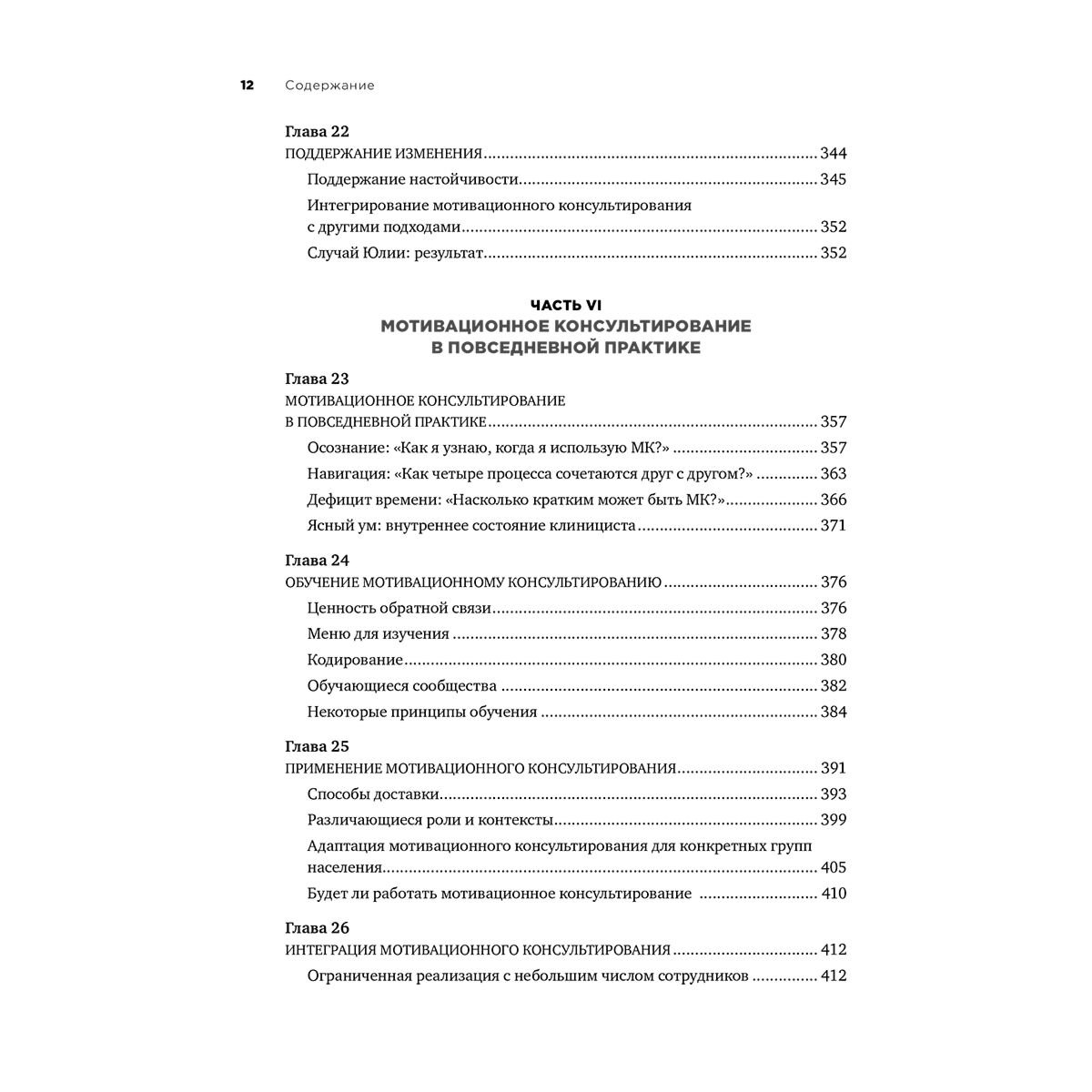 12 Содержание

Глава 22
ПОДДЕРЖАНИЕ ИЗМЕНЕНИЯ 344
Поддержание настойчивости 345
Интегрирование мотивационного консультирования с другими подходами 352
Случай Юлии: результат 352

ЧАСТЬ VI
МОТИВАЦИОННОЕ КОНСУЛЬТИРОВАНИЕ
В ПОВСЕДНЕВНОЙ ПРАКТИКЕ

Глава 23
МОТИВАЦИОННОЕ КОНСУЛЬТИРОВАНИЕ В ПОВСЕДНЕВНОЙ ПРАКТИКЕ 357
Осознание: «Как я узнаю, когда я использую МК?» 357
Навигация: «Как четыре процесса сочетаются друг с другом?» 363
Дефицит времени: «Насколько кратким может быть МК?» 366
Ясный ум: внутреннее состояние клинициста 371

Глава 24
ОБУЧЕНИЕ МОТИВАЦИОННОМУ КОНСУЛЬТИРОВАНИЮ 376
Ценность обратной связи 376
Меню для изучения 378
Кодирование 380
Обучающиеся сообщества 382
Некоторые принципы обучения 384

Глава 25
ПРИМЕНЕНИЕ МОТИВАЦИОННОГО КОНСУЛЬТИРОВАНИЯ 391
Способы доставки 393
Различающиеся роли и контексты 399
Адаптация мотивационного консультирования для конкретных групп населения 405
Будет ли работать мотивационное консультирование 410

Глава 26
ИНТЕГРАЦИЯ МОТИВАЦИОННОГО КОНСУЛЬТИРОВАНИЯ 412
Ограниченная реализация с небольшим числом сотрудников 412